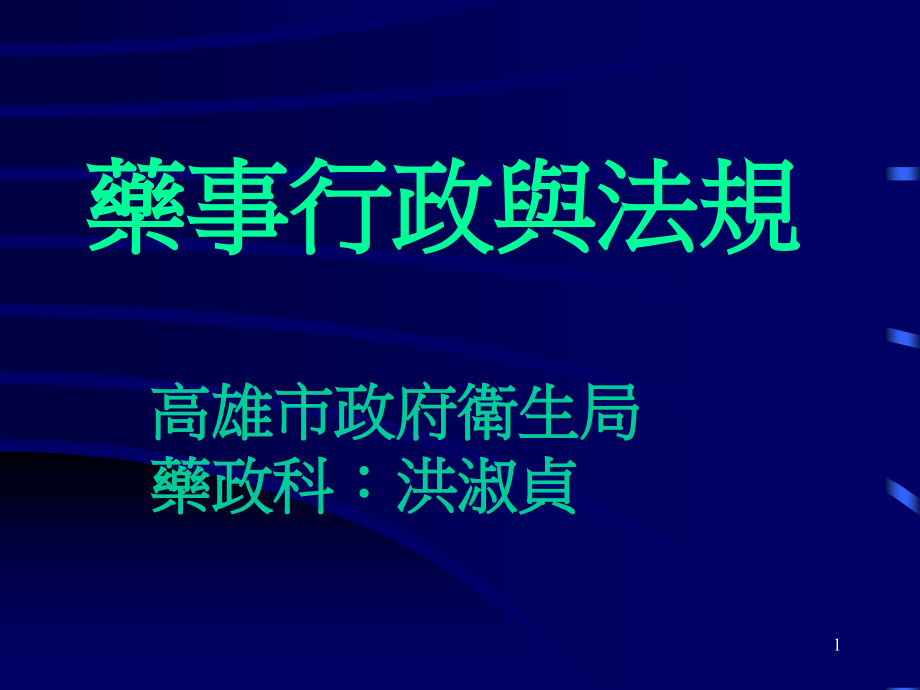 藥事行政與法規

高雄市政府衛生局
藥政科：洪淑貞

1